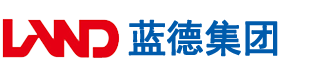 LAND 蓝德集团